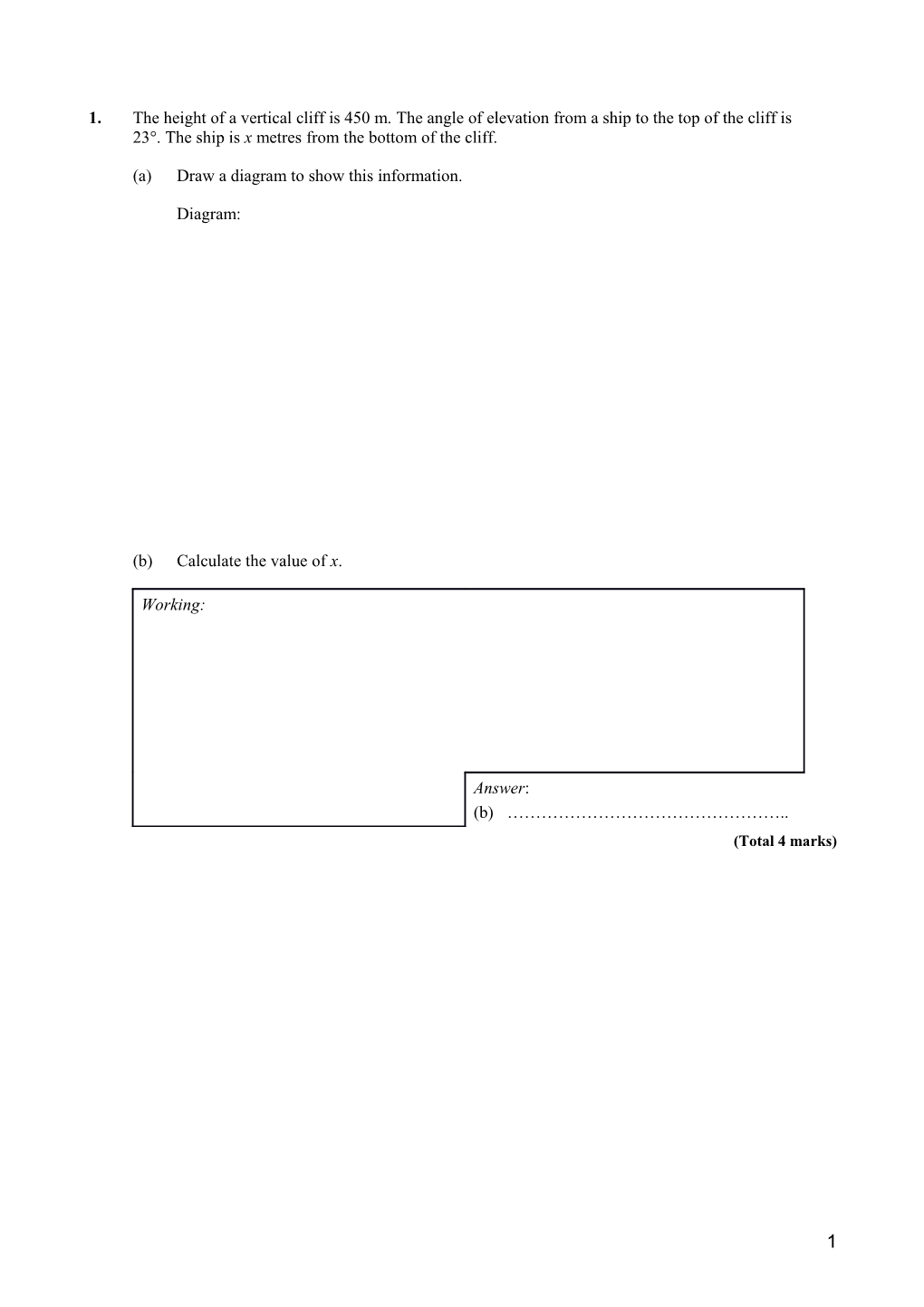 1. The height of a vertical cliff is 450 m. The angle of elevation from a ship to the top of the cliff is 23°. The ship is x metres from the bottom of the cliff.

(a) Draw a diagram to show this information.

Diagram:

(b) Calculate the value of x.

Working:

Answer:
(b) ____

(Total 4 marks)

1